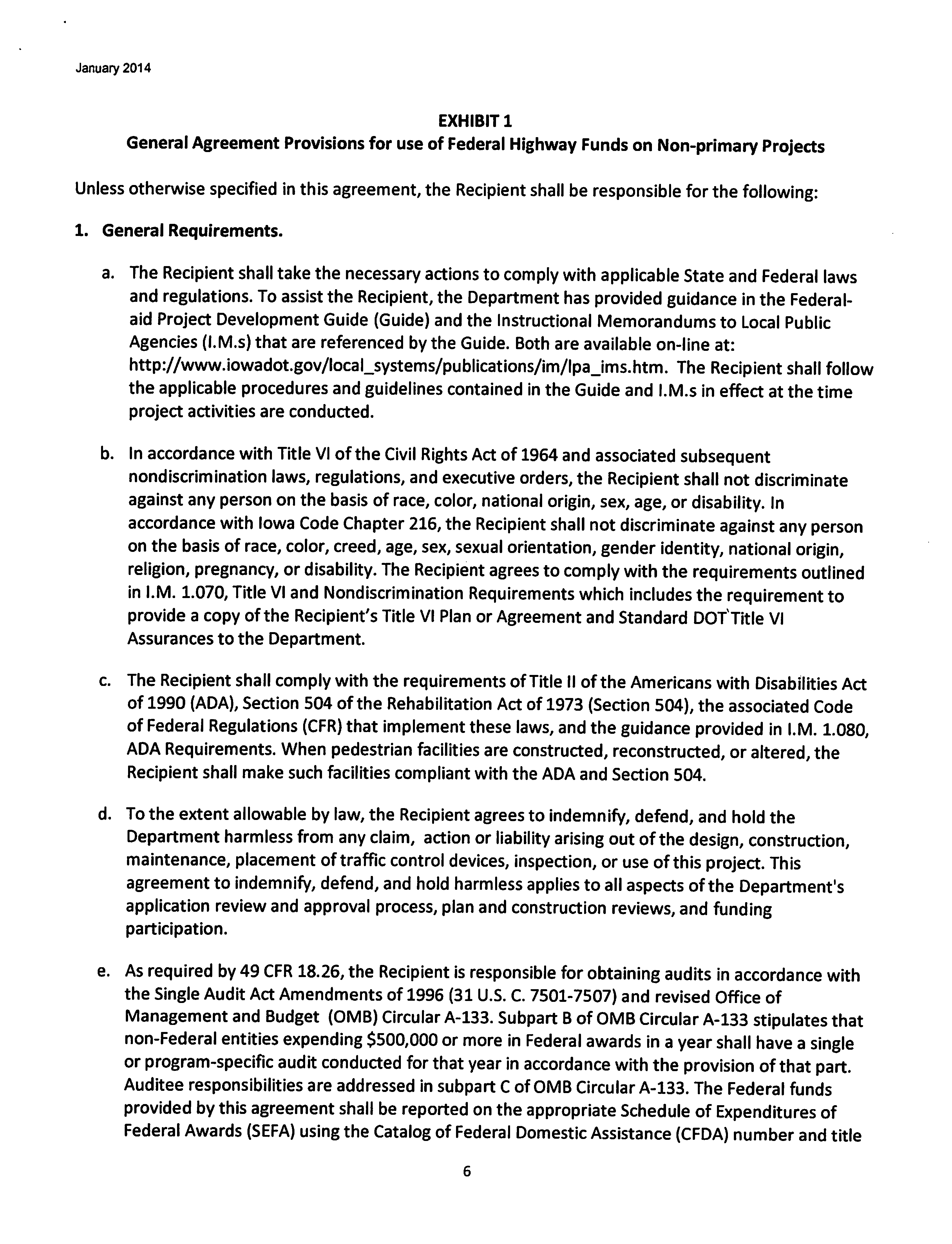 January 2014

EXHIBIT 1
General Agreement Provisions for use of Federal Highway Funds on Non-primary Projects

Unless otherwise specified in this agreement, the Recipient shall be responsible for the following:

1. General Requirements.

a. The Recipient shall take the necessary actions to comply with applicable State and Federal laws and regulations. To assist the Recipient, the Department has provided guidance in the Federal-aid Project Development Guide (Guide) and the Instructional Memorandums to Local Public Agencies (I.M.s) that are referenced by the Guide. Both are available on-line at: http://www.iowadot.gov/local_systems/publications/im/lpa_ims.htm. The Recipient shall follow the applicable procedures and guidelines contained in the Guide and I.M.s in effect at the time project activities are conducted.

b. In accordance with Title VI of the Civil Rights Act of 1964 and associated subsequent nondiscrimination laws, regulations, and executive orders, the Recipient shall not discriminate against any person on the basis of race, color, national origin, sex, age, or disability. In accordance with Iowa Code Chapter 216, the Recipient shall not discriminate against any person on the basis of race, color, creed, age, sex, sexual orientation, gender identity, national origin, religion, pregnancy, or disability. The Recipient agrees to comply with the requirements outlined in I.M. 1.070, Title VI and Nondiscrimination Requirements which includes the requirement to provide a copy of the Recipient's Title VI Plan or Agreement and Standard DOT Title VI Assurances to the Department.

c. The Recipient shall comply with the requirements of Title II of the Americans with Disabilities Act of 1990 (ADA), Section 504 of the Rehabilitation Act of 1973 (Section 504), the associated Code of Federal Regulations (CFR) that implement these laws, and the guidance provided in I.M. 1.080, ADA Requirements. When pedestrian facilities are constructed, reconstructed, or altered, the Recipient shall make such facilities compliant with the ADA and Section 504.

d. To the extent allowable by law, the Recipient agrees to indemnify, defend, and hold the Department harmless from any claim, action or liability arising out of the design, construction, maintenance, placement of traffic control devices, inspection, or use of this project. This agreement to indemnify, defend, and hold harmless applies to all aspects of the Department's application review and approval process, plan and construction reviews, and funding participation.

e. As required by 49 CFR 18.26, the Recipient is responsible for obtaining audits in accordance with the Single Audit Act Amendments of 1996 (31 U.S. C. 7501-7507) and revised Office of Management and Budget (OMB) Circular A-133. Subpart B of OMB Circular A-133 stipulates that non-Federal entities expending $500,000 or more in Federal awards in a year shall have a single or program-specific audit conducted for that year in accordance with the provision of that part. Auditee responsibilities are addressed in subpart C of OMB Circular A-133. The Federal funds provided by this agreement shall be reported on the appropriate Schedule of Expenditures of Federal Awards (SEFA) using the Catalog of Federal Domestic Assistance (CFDA) number and title

6